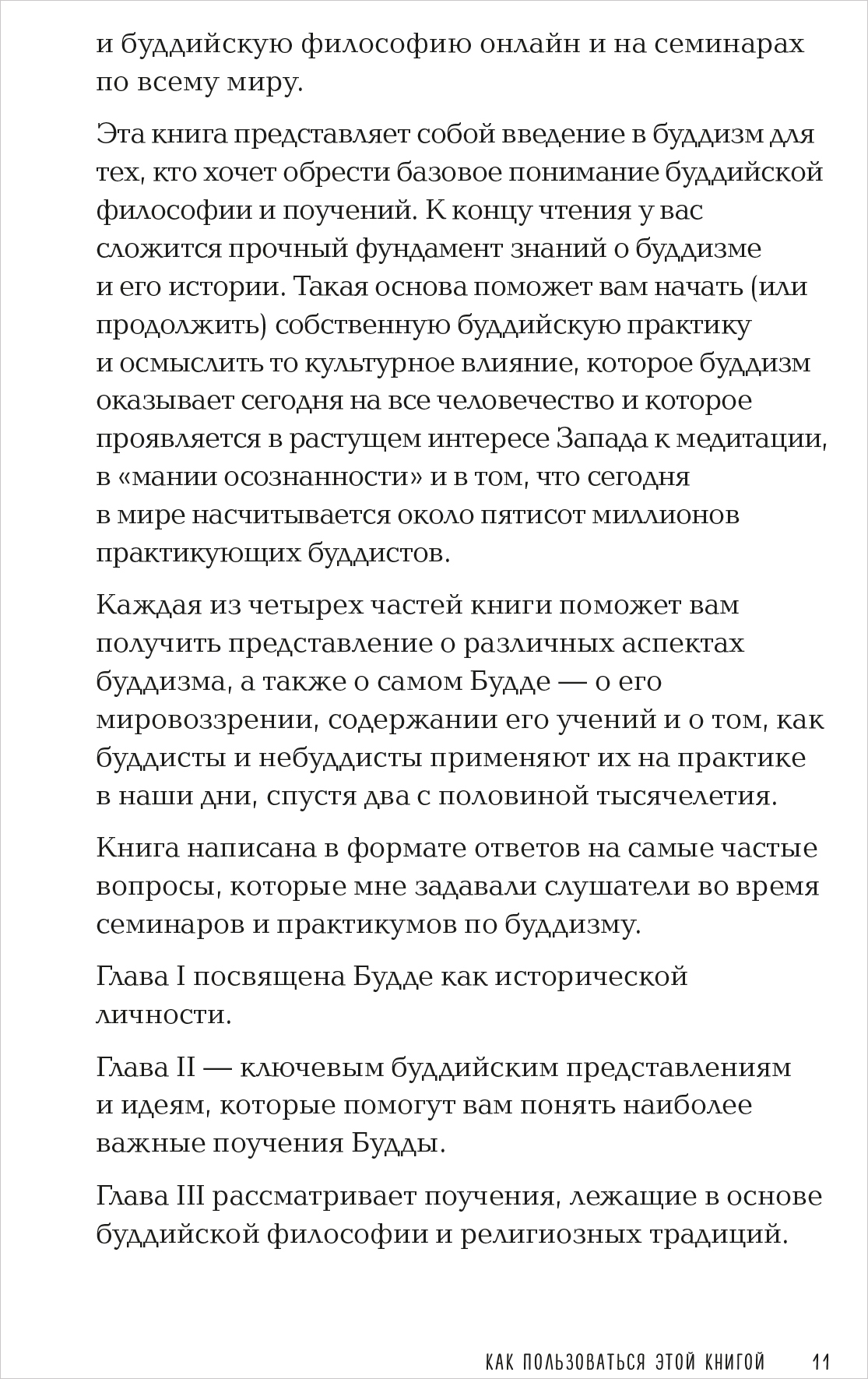 и буддийскую философию онлайн и на семинарах по всему миру.

Эта книга представляет собой введение в буддизм для тех, кто хочет обрести базовое понимание буддийской философии и поучений. К концу чтения у вас сложится прочный фундамент знаний о буддизме и его истории. Такая основа поможет вам начать (или продолжить) собственную буддийскую практику и осмыслить то культурное влияние, которое буддизм оказывает сегодня на все человечество и которое проявляется в растущем интересе Запада к медитации, в «мании осознанности» и в том, что сегодня в мире насчитывается около пятисот миллионов практикующих буддистов.

Каждая из четырех частей книги поможет вам получить представление о различных аспектах буддизма, а также о самом Будде — о его мировоззрении, содержании его учений и о том, как буддисты и небуддисты применяют их на практике в наши дни, спустя два с половиной тысячелетия.

Книга написана в формате ответов на самые частые вопросы, которые мне задавали слушатели во время семинаров и практикумов по буддизму.

Глава I посвящена Будде как исторической личности.

Глава II — ключевым буддийским представлениям и идеям, которые помогут вам понять наиболее важные поучения Будды.

Глава III рассматривает поучения, лежащие в основе буддийской философии и религиозных традиций.

КАК ПОЛЬЗОВАТЬСЯ ЭТОЙ КНИГОЙ 11